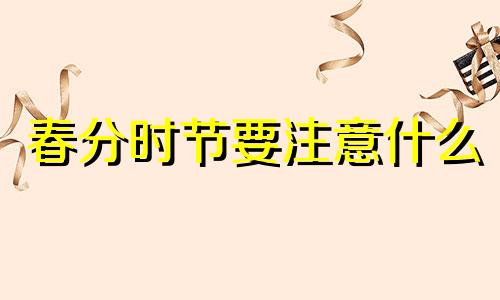 春分时节要注意什么